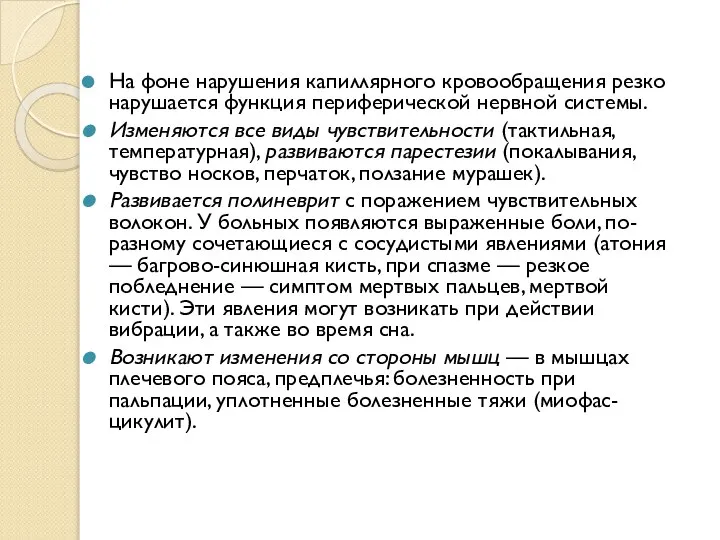 На фоне нарушения капиллярного кровообращения резко нарушается функция периферической нервной системы.

Изменяются все виды чувствительности (тактильная, температурная), развиваются парестезии (покалывания, чувство носков, перчаток, ползание мурашек).

Развивается полиневрит с поражением чувствительных волокон. У больных появляются выраженные боли, по-разному сочетающиеся с сосудистыми явлениями (атония — багрово-синюшная кисть, при спазме — резкое побледнение — симптом мертвых пальцев, мертвой кисти). Эти явления могут возникать при действии вибрации, а также во время сна.

Возникают изменения со стороны мышц — в мышцах плечевого пояса, предплечья: болезненность при пальпации, уплотненные болезненные тяжи (миофасцикулит).